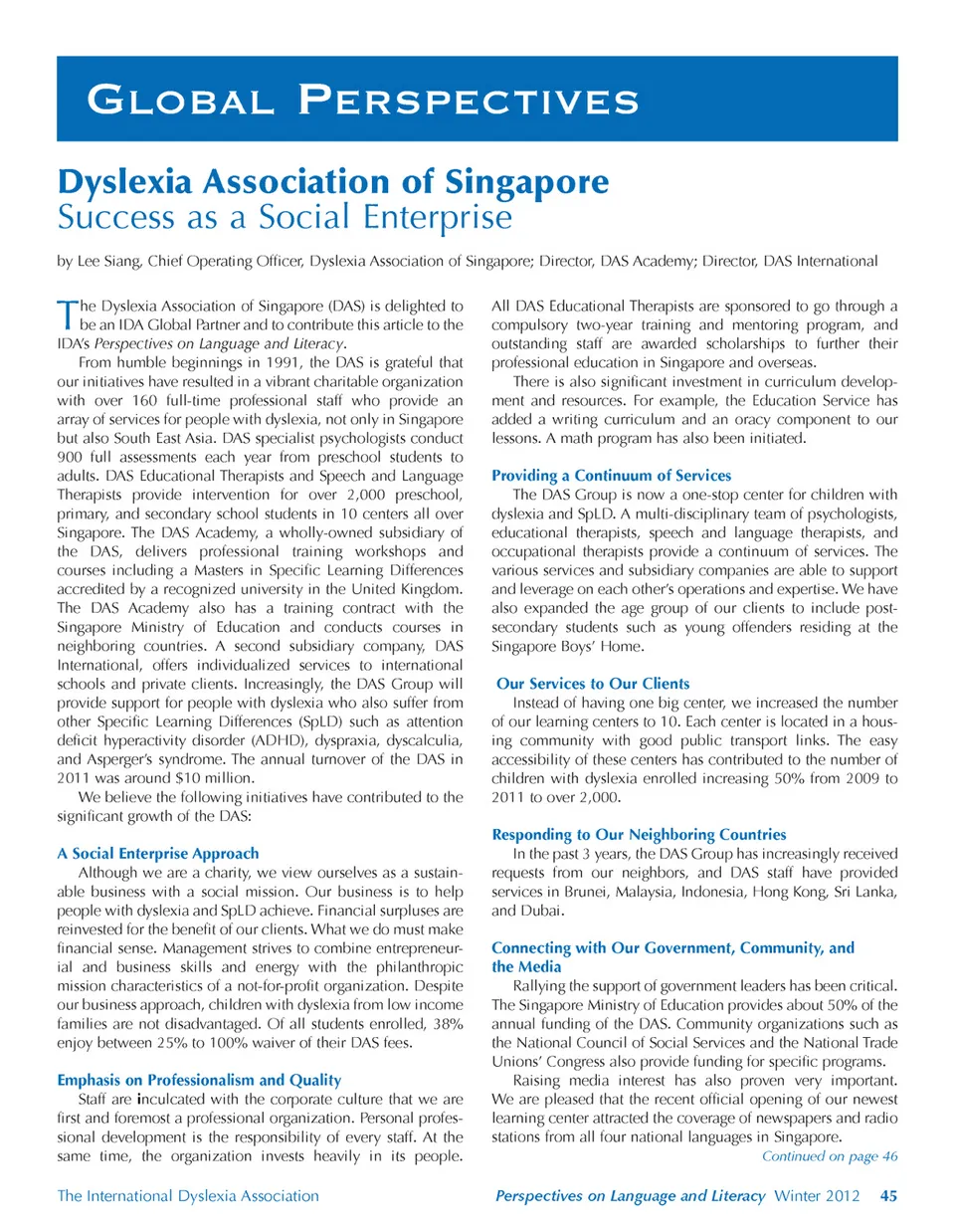 GLOBAL PERSPECTIVES

Dyslexia Association of Singapore
Success as a Social Enterprise

by Lee Siang, Chief Operating Officer, Dyslexia Association of Singapore; Director, DAS Academy; Director, DAS International

The Dyslexia Association of Singapore (DAS) is delighted to be an IDA Global Partner and to contribute this article to the IDA's Perspectives on Language and Literacy.

From humble beginnings in 1991, the DAS is grateful that our initiatives have resulted in a vibrant charitable organization with over 160 full-time professional staff who provide an array of services for people with dyslexia, not only in Singapore but also South East Asia. DAS specialist psychologists conduct 900 full assessments each year from preschool students to adults. DAS Educational Therapists and Speech and Language Therapists provide intervention for over 2,000 preschool, primary, and secondary school students in 10 centers all over Singapore. The DAS Academy, a wholly-owned subsidiary of the DAS, delivers professional training workshops and courses including a Masters in Specific Learning Differences accredited by a recognized university in the United Kingdom. The DAS Academy also has a training contract with the Singapore Ministry of Education and conducts courses in neighboring countries. A second subsidiary company, DAS International, offers individualized services to international schools and private clients. Increasingly, the DAS Group will provide support for people with dyslexia who also suffer from other Specific Learning Differences (SpLD) such as attention deficit hyperactivity disorder (ADHD), dyspraxia, dyscalculia, and Asperger's syndrome. The annual turnover of the DAS in 2011 was around $10 million.

We believe the following initiatives have contributed to the significant growth of the DAS:

A Social Enterprise Approach
Although we are a charity, we view ourselves as a sustainable business with a social mission. Our business is to help people with dyslexia and SpLD achieve. Financial surpluses are reinvested for the benefit of our clients. What we do must make financial sense. Management strives to combine entrepreneurial and business skills and energy with the philanthropic mission characteristics of a not-for-profit organization. Despite our business approach, children with dyslexia from low income families are not disadvantaged. Of all students enrolled, 38% enjoy between 25% to 100% waiver of their DAS fees.

Emphasis on Professionalism and Quality
Staff are inculcated with the corporate culture that we are first and foremost a professional organization. Personal professional development is the responsibility of every staff. At the same time, the organization invests heavily in its people. All DAS Educational Therapists are sponsored to go through a compulsory two-year training and mentoring program, and outstanding staff are awarded scholarships to further their professional education in Singapore and overseas.

There is also significant investment in curriculum development and resources. For example, the Education Service has added a writing curriculum and an oracy component to our lessons. A math program has also been initiated.

Providing a Continuum of Services
The DAS Group is now a one-stop center for children with dyslexia and SpLD. A multi-disciplinary team of psychologists, educational therapists, speech and language therapists, and occupational therapists provide a continuum of services. The various services and subsidiary companies are able to support and leverage on each other's operations and expertise. We have also expanded the age group of our clients to include post-secondary students such as young offenders residing at the Singapore Boys' Home.

Our Services to Our Clients
Instead of having one big center, we increased the number of our learning centers to 10. Each center is located in a housing community with good public transport links. The easy accessibility of these centers has contributed to the number of children with dyslexia enrolled increasing 50% from 2009 to 2011 to over 2,000.

Responding to Our Neighboring Countries
In the past 3 years, the DAS Group has increasingly received requests from our neighbors, and DAS staff have provided services in Brunei, Malaysia, Indonesia, Hong Kong, Sri Lanka, and Dubai.

Connecting with Our Government, Community, and the Media
Rallying the support of government leaders has been critical. The Singapore Ministry of Education provides about 50% of the annual funding of the DAS. Community organizations such as the National Council of Social Services and the National Trade Unions' Congress also provide funding for specific programs.

Raising media interest has also proven very important. We are pleased that the recent official opening of our newest learning center attracted the coverage of newspapers and radio stations from all four national languages in Singapore.

Continued on page 46

The International Dyslexia Association

Perspectives on Language and Literacy Winter 2012 45